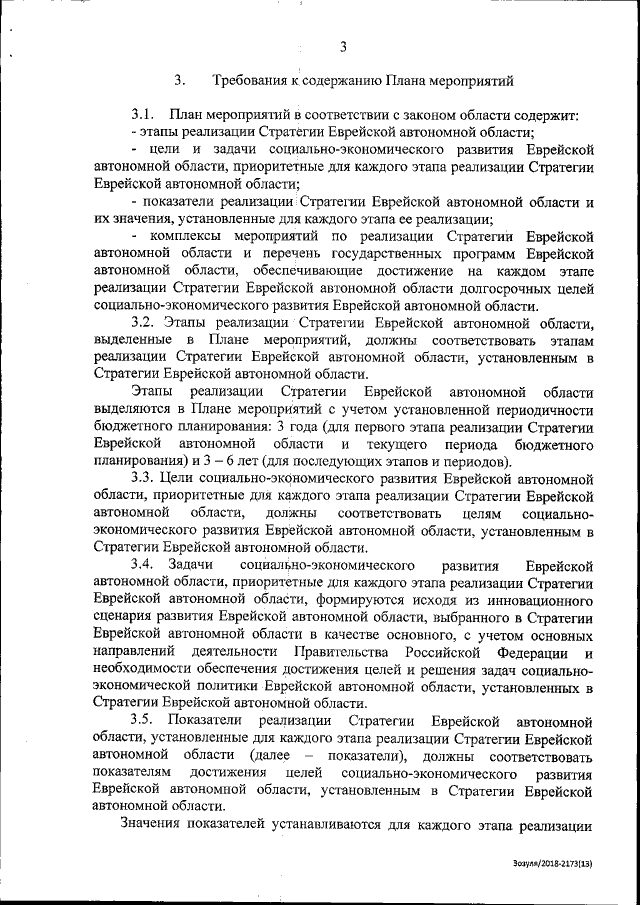 3

3. Требования к содержанию Плана мероприятий

3.1. План мероприятий в соответствии с законом области содержит:
- этапы реализации Стратегии Еврейской автономной области;
- цели и задачи социально-экономического развития Еврейской автономной области, приоритетные для каждого этапа реализации Стратегии Еврейской автономной области;
- показатели реализации Стратегии Еврейской автономной области и их значения, установленные для каждого этапа ее реализации;
- комплексы мероприятий по реализации Стратегии Еврейской автономной области и перечень государственных программ Еврейской автономной области, обеспечивающие достижение на каждом этапе реализации Стратегии Еврейской автономной области долгосрочных целей социально-экономического развития Еврейской автономной области.

3.2. Этапы реализации Стратегии Еврейской автономной области, выделенные в Плане мероприятий, должны соответствовать этапам реализации Стратегии Еврейской автономной области, установленным в Стратегии Еврейской автономной области.

Этапы реализации Стратегии Еврейской автономной области выделяются в Плане мероприятий с учетом установленной периодичности бюджетного планирования: 3 года (для первого этапа реализации Стратегии Еврейской автономной области и текущего периода бюджетного планирования) и 3 – 6 лет (для последующих этапов и периодов).

3.3. Цели социально-экономического развития Еврейской автономной области, приоритетные для каждого этапа реализации Стратегии Еврейской автономной области, должны соответствовать целям социально-экономического развития Еврейской автономной области, установленным в Стратегии Еврейской автономной области.

3.4. Задачи социально-экономического развития Еврейской автономной области, приоритетные для каждого этапа реализации Стратегии Еврейской автономной области, формируются исходя из инновационного сценария развития Еврейской автономной области, выбранного в Стратегии Еврейской автономной области в качестве основного, с учетом основных направлений деятельности Правительства Российской Федерации и необходимости обеспечения достижения целей и решения задач социально-экономической политики Еврейской автономной области, установленных в Стратегии Еврейской автономной области.

3.5. Показатели реализации Стратегии Еврейской автономной области, установленные для каждого этапа реализации Стратегии Еврейской автономной области (далее – показатели), должны соответствовать показателям достижения целей социально-экономического развития Еврейской автономной области, установленным в Стратегии Еврейской автономной области.

Значения показателей устанавливаются для каждого этапа реализации

Зозуля/2018-2173(13)